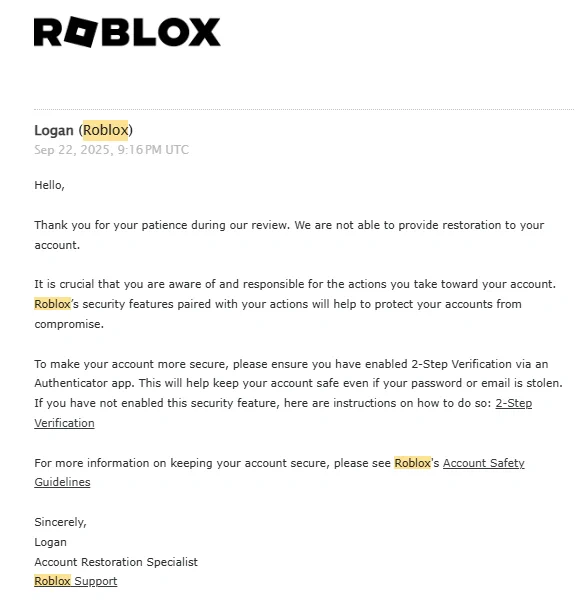 ROBLOX

Logan (Roblox)
Sep 22, 2025, 9:16 PM UTC

Hello,

Thank you for your patience during our review. We are not able to provide restoration to your account.

It is crucial that you are aware of and responsible for the actions you take toward your account. Roblox's security features paired with your actions will help to protect your accounts from compromise.

To make your account more secure, please ensure you have enabled 2-Step Verification via an Authenticator app. This will help keep your account safe even if your password or email is stolen. If you have not enabled this security feature, here are instructions on how to do so: 2-Step Verification

For more information on keeping your account secure, please see Roblox's Account Safety Guidelines

Sincerely,
Logan
Account Restoration Specialist
Roblox Support